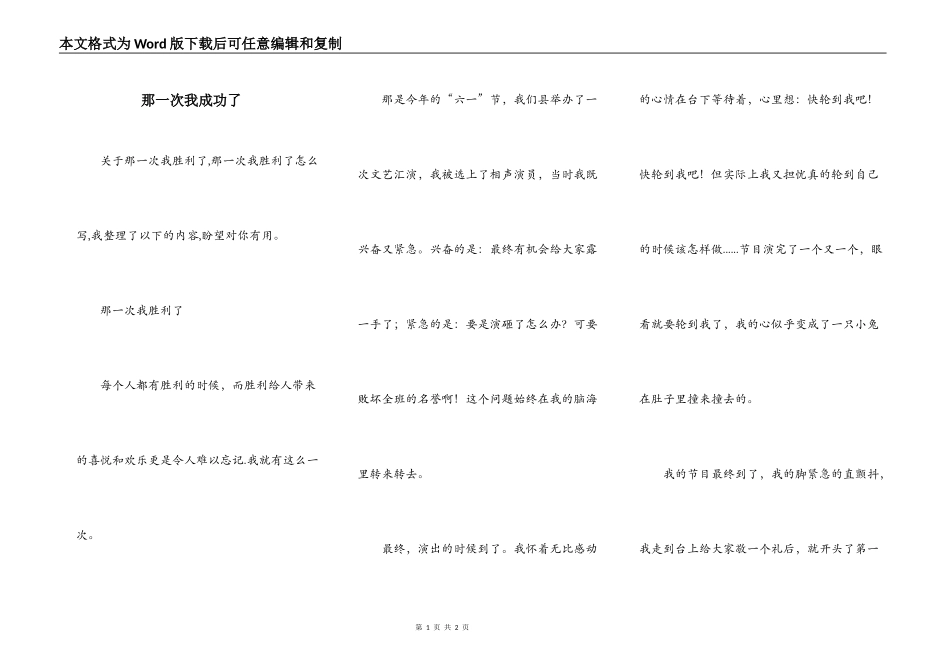 本文格式为Word版下载后可任意编辑和复制

那一次我成功了

关于那一次我胜利了,那一次我胜利了怎么写,我整理了以下的内容,盼望对你有用。

那一次我胜利了

每个人都有胜利的时候，而胜利给人带来的喜悦和欢乐更是令人难以忘记.我就有这么一次。

那是今年的“六一”节，我们县举办了一次文艺汇演，我被选上了相声演员，当时我既兴奋又紧急。兴奋的是：最终有机会给大家露一手了；紧急的是：要是演砸了怎么办？可要败坏全班的名誉啊！这个问题始终在我的脑海里转来转去。

最终，演出的时候到了。我怀着无比感动的心情在台下等待着，心里想：快轮到我吧！快轮到我吧！但实际上我又担忧真的轮到自己的时候该怎样做……节目演完了一个又一个，眼看就要轮到我了，我的心似乎变成了一只小兔在肚子里撞来撞去的。

我的节目最终到了，我的脚紧急的直颤抖，我走到台上给大家敬一个礼后，就开头了第一

第 1 页 共 2 页